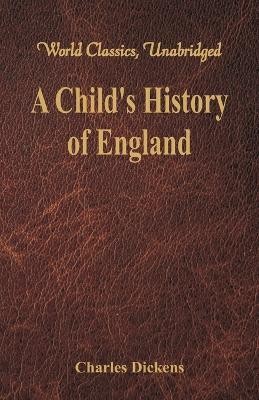 World Classics, Unabridged

A Child's History of England

Charles Dickens